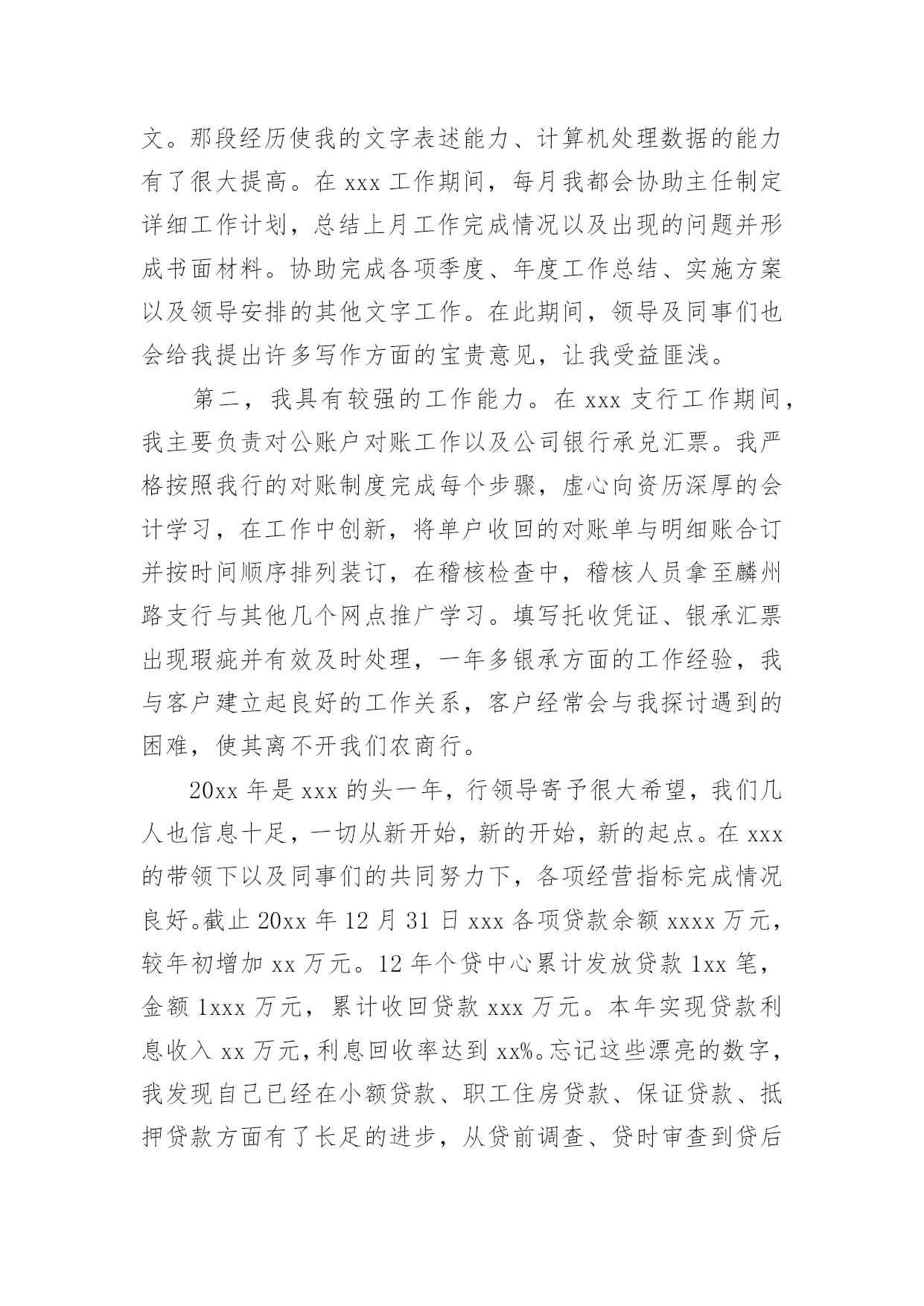 文。那段经历使我的文字表述能力、计算机处理数据的能力有了很大提高。在 xxx 工作期间，每月我都会协助主任制定详细工作计划，总结上月工作完成情况以及出现的问题并形成书面材料。协助完成各项季度、年度工作总结、实施方案以及领导安排的其他文字工作。在此期间，领导及同事们也会给我提出许多写作方面的宝贵意见，让我受益匪浅。

第二，我具有较强的工作能力。在 xxx 支行工作期间，我主要负责对公账户对账工作以及公司银行承兑汇票。我严格按照我行的对账制度完成每个步骤，虚心向资历深厚的会计学习，在工作中创新，将单户收回的对账单与明细账合订并按时间顺序排列装订，在稽核检查中，稽核人员拿至麟州路支行与其他几个网点推广学习。填写托收凭证、银承汇票出现瑕疵并有效及时处理，一年多银承方面的工作经验，我与客户建立起良好的工作关系，客户经常会与我探讨遇到的困难，使其离不开我们农商行。

20xx 年是 xxx 的头一年，行领导寄予很大希望，我们几人也信息十足，一切从新开始，新的开始，新的起点。在 xxx 的带领下以及同事们的共同努力下，各项经营指标完成情况良好。截止 20xx 年 12 月 31 日 xxx 各项贷款余额 xxxx 万元，较年初增加 xx 万元。12 年个贷中心累计发放贷款 1xx 笔，金额 1xxx 万元，累计收回贷款 xxx 万元。本年实现贷款利息收入 xx 万元，利息回收率达到 xx%。忘记这些漂亮的数字，我发现自己已经在小额贷款、职工住房贷款、保证贷款、抵押贷款方面有了长足的进步，从贷前调查、贷时审查到贷后